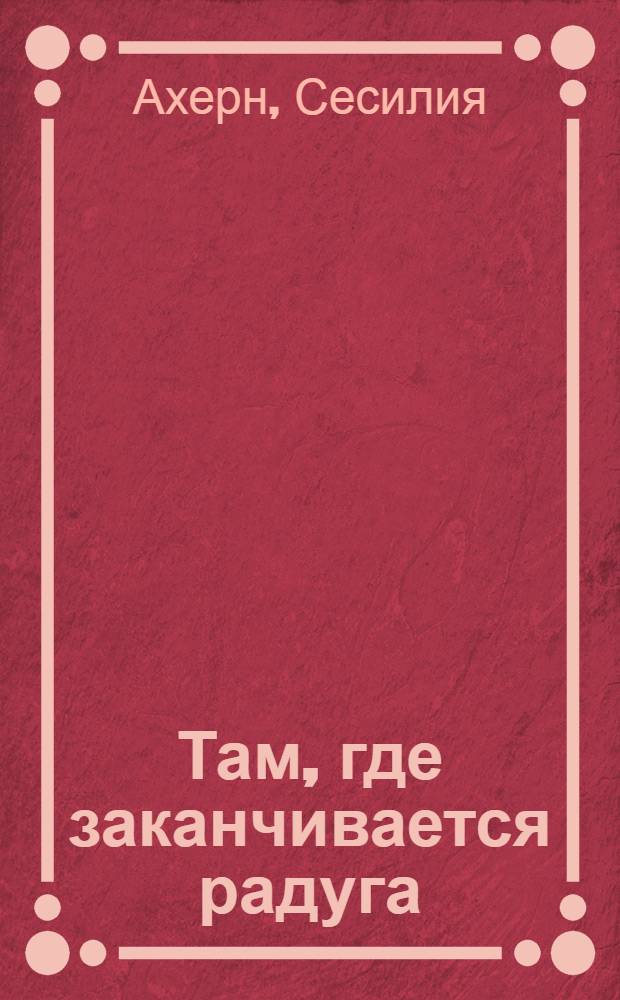 Ахерн, Сесилия

Там, где заканчивается радуга